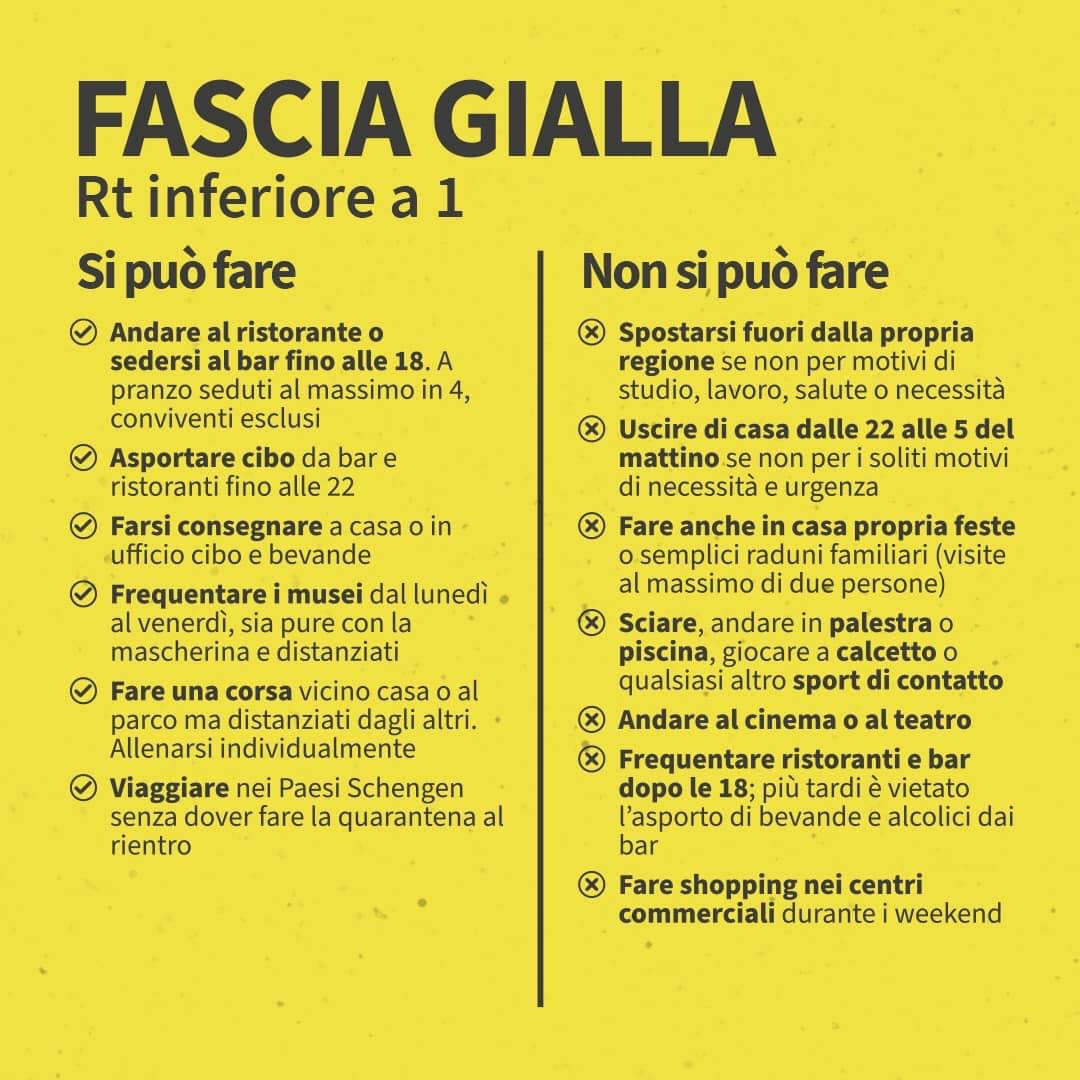 FASCIA GIALLA
Rt inferiore a 1

Si può fare

Andare al ristorante o sedersi al bar fino alle 18. A pranzo seduti al massimo in 4, conviventi esclusi

Asportare cibo da bar e ristoranti fino alle 22

Farsi consegnare a casa o in ufficio cibo e bevande

Frequentare i musei dal lunedì al venerdì, sia pure con la mascherina e distanziati

Fare una corsa vicino casa o al parco ma distanziati dagli altri. Allenarsi individualmente

Viaggiare nei Paesi Schengen senza dover fare la quarantena al rientro

Non si può fare

Spostarsi fuori dalla propria regione se non per motivi di studio, lavoro, salute o necessità

Uscire di casa dalle 22 alle 5 del mattino se non per i soliti motivi di necessità e urgenza

Fare anche in casa propria feste o semplici raduni familiari (visite al massimo di due persone)

Sciare, andare in palestra o piscina, giocare a calcetto o qualsiasi altro sport di contatto

Andare al cinema o al teatro

Frequentare ristoranti e bar dopo le 18; più tardi è vietato l'asporto di bevande e alcolici dai bar

Fare shopping nei centri commerciali durante i weekend